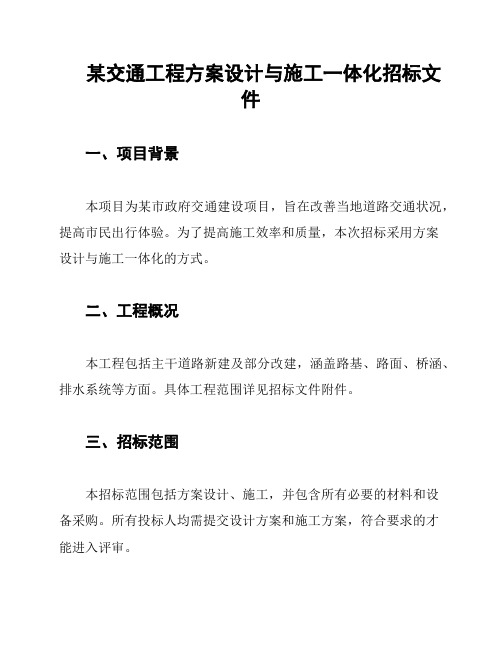 某交通工程方案设计与施工一体化招标文件

一、项目背景

本项目为某市政府交通建设项目，旨在改善当地道路交通状况，提高市民出行体验。为了提高施工效率和质量，本次招标采用方案设计与施工一体化的方式。

二、工程概况

本工程包括主干道路新建及部分改建，涵盖路基、路面、桥涵、排水系统等方面。具体工程范围详见招标文件附件。

三、招标范围

本招标范围包括方案设计、施工，并包含所有必要的材料和设备采购。所有投标人均需提交设计方案和施工方案，符合要求的才能进入评审。